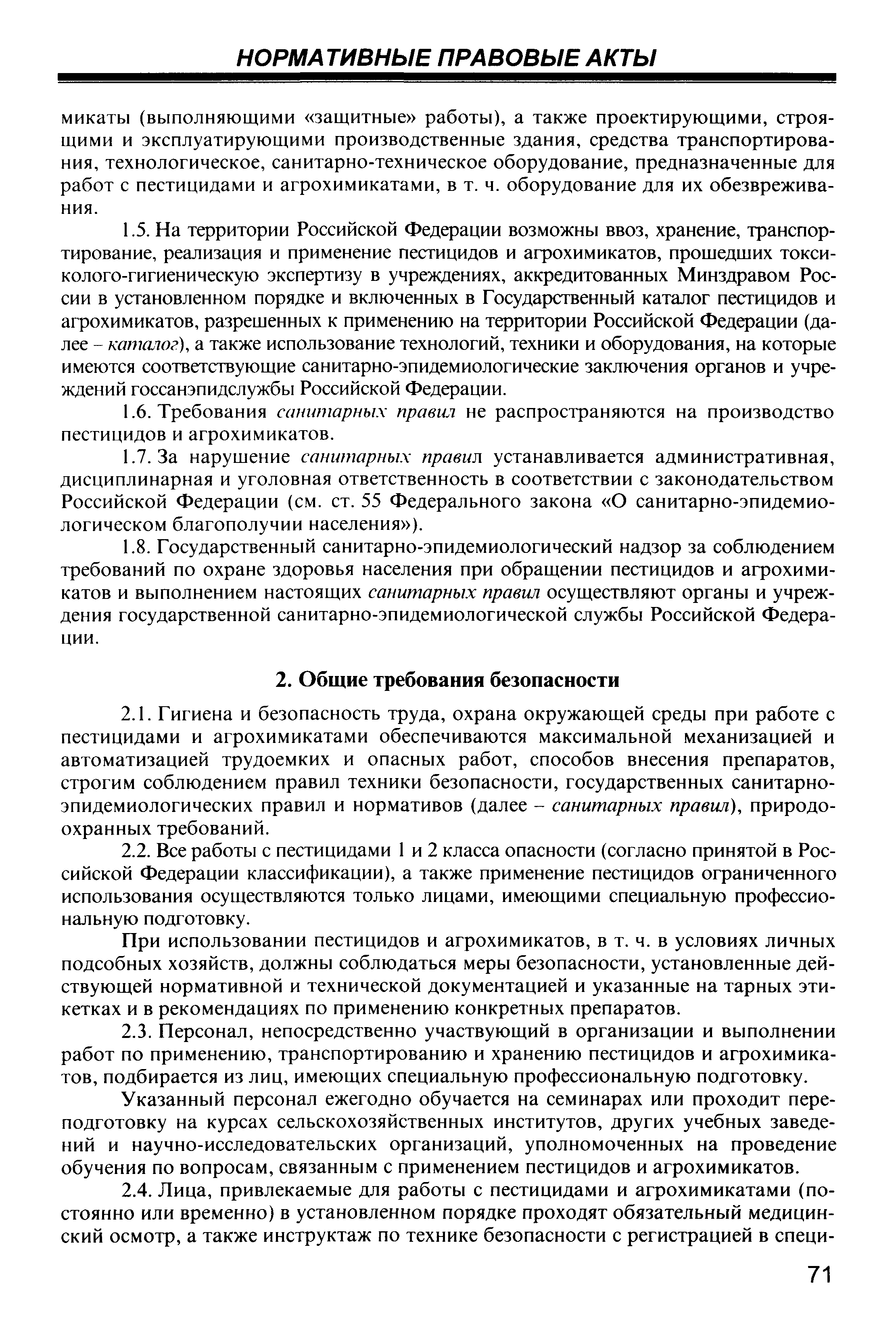 НОРМАТИВНЫЕ ПРАВОВЫЕ АКТЫ

микаты (выполняющими «защитные» работы), а также проектирующими, строящими и эксплуатирующими производственные здания, средства транспортирования, технологическое, санитарно-техническое оборудование, предназначенные для работ с пестицидами и агрохимикатами, в т. ч. оборудование для их обезвреживания.

1.5. На территории Российской Федерации возможны ввоз, хранение, транспортирование, реализация и применение пестицидов и агрохимикатов, прошедших токсиколого-гигиеническую экспертизу в учреждениях, аккредитованных Минздравом России в установленном порядке и включенных в Государственный каталог пестицидов и агрохимикатов, разрешенных к применению на территории Российской Федерации (далее – каталог), а также использование технологий, техники и оборудования, на которые имеются соответствующие санитарно-эпидемиологические заключения органов и учреждений госсанэпидслужбы Российской Федерации.

1.6. Требования санитарных правил не распространяются на производство пестицидов и агрохимикатов.

1.7. За нарушение санитарных правил устанавливается административная, дисциплинарная и уголовная ответственность в соответствии с законодательством Российской Федерации (см. ст. 55 Федерального закона «О санитарно-эпидемиологическом благополучии населения»).

1.8. Государственный санитарно-эпидемиологический надзор за соблюдением требований по охране здоровья населения при обращении пестицидов и агрохимикатов и выполнением настоящих санитарных правил осуществляют органы и учреждения государственной санитарно-эпидемиологической службы Российской Федерации.

2. Общие требования безопасности

2.1. Гигиена и безопасность труда, охрана окружающей среды при работе с пестицидами и агрохимикатами обеспечиваются максимальной механизацией и автоматизацией трудоемких и опасных работ, способов внесения препаратов, строгим соблюдением правил техники безопасности, государственных санитарно-эпидемиологических правил и нормативов (далее – санитарных правил), природоохранных требований.

2.2. Все работы с пестицидами 1 и 2 класса опасности (согласно принятой в Российской Федерации классификации), а также применение пестицидов ограниченного использования осуществляются только лицами, имеющими специальную профессиональную подготовку.

При использовании пестицидов и агрохимикатов, в т. ч. в условиях личных подсобных хозяйств, должны соблюдаться меры безопасности, установленные действующей нормативной и технической документацией и указанные на тарных этикетках и в рекомендациях по применению конкретных препаратов.

2.3. Персонал, непосредственно участвующий в организации и выполнении работ по применению, транспортированию и хранению пестицидов и агрохимикатов, подбирается из лиц, имеющих специальную профессиональную подготовку.

Указанный персонал ежегодно обучается на семинарах или проходит переподготовку на курсах сельскохозяйственных институтов, других учебных заведений и научно-исследовательских организаций, уполномоченных на проведение обучения по вопросам, связанным с применением пестицидов и агрохимикатов.

2.4. Лица, привлекаемые для работы с пестицидами и агрохимикатами (постоянно или временно) в установленном порядке проходят обязательный медицинский осмотр, а также инструктаж по технике безопасности с регистрацией в специ-

71